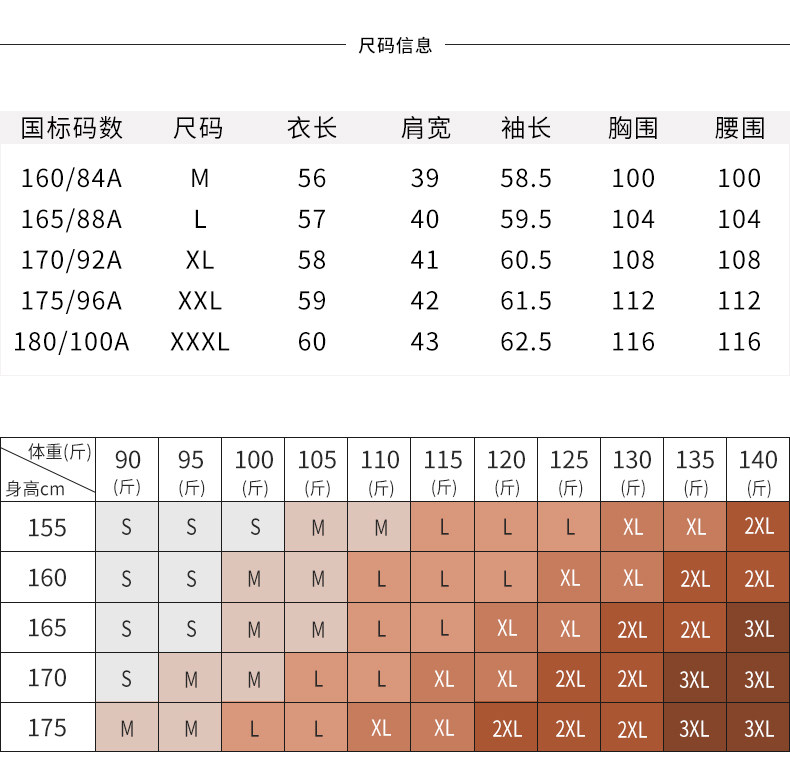 尺码信息

| 国标码数 | 尺码 | 衣长 | 肩宽 | 袖长 | 胸围 | 腰围 |
|---|---|---|---|---|---|---|
| 160/84A | M | 56 | 39 | 58.5 | 100 | 100 |
| 165/88A | L | 57 | 40 | 59.5 | 104 | 104 |
| 170/92A | XL | 58 | 41 | 60.5 | 108 | 108 |
| 175/96A | XXL | 59 | 42 | 61.5 | 112 | 112 |
| 180/100A | XXXL | 60 | 43 | 62.5 | 116 | 116 |

| 体重(斤) 身高cm | 90 (斤) | 95 (斤) | 100 (斤) | 105 (斤) | 110 (斤) | 115 (斤) | 120 (斤) | 125 (斤) | 130 (斤) | 135 (斤) | 140 (斤) |
|---|---|---|---|---|---|---|---|---|---|---|---|
| 155 | S | S | S | M | M | L | L | L | XL | XL | 2XL |
| 160 | S | S | M | M | L | L | L | XL | XL | 2XL | 2XL |
| 165 | S | S | M | M | L | L | XL | XL | 2XL | 2XL | 3XL |
| 170 | S | M | M | L | L | XL | XL | 2XL | 2XL | 3XL | 3XL |
| 175 | M | M | L | L | XL | XL | 2XL | 2XL | 2XL | 3XL | 3XL |